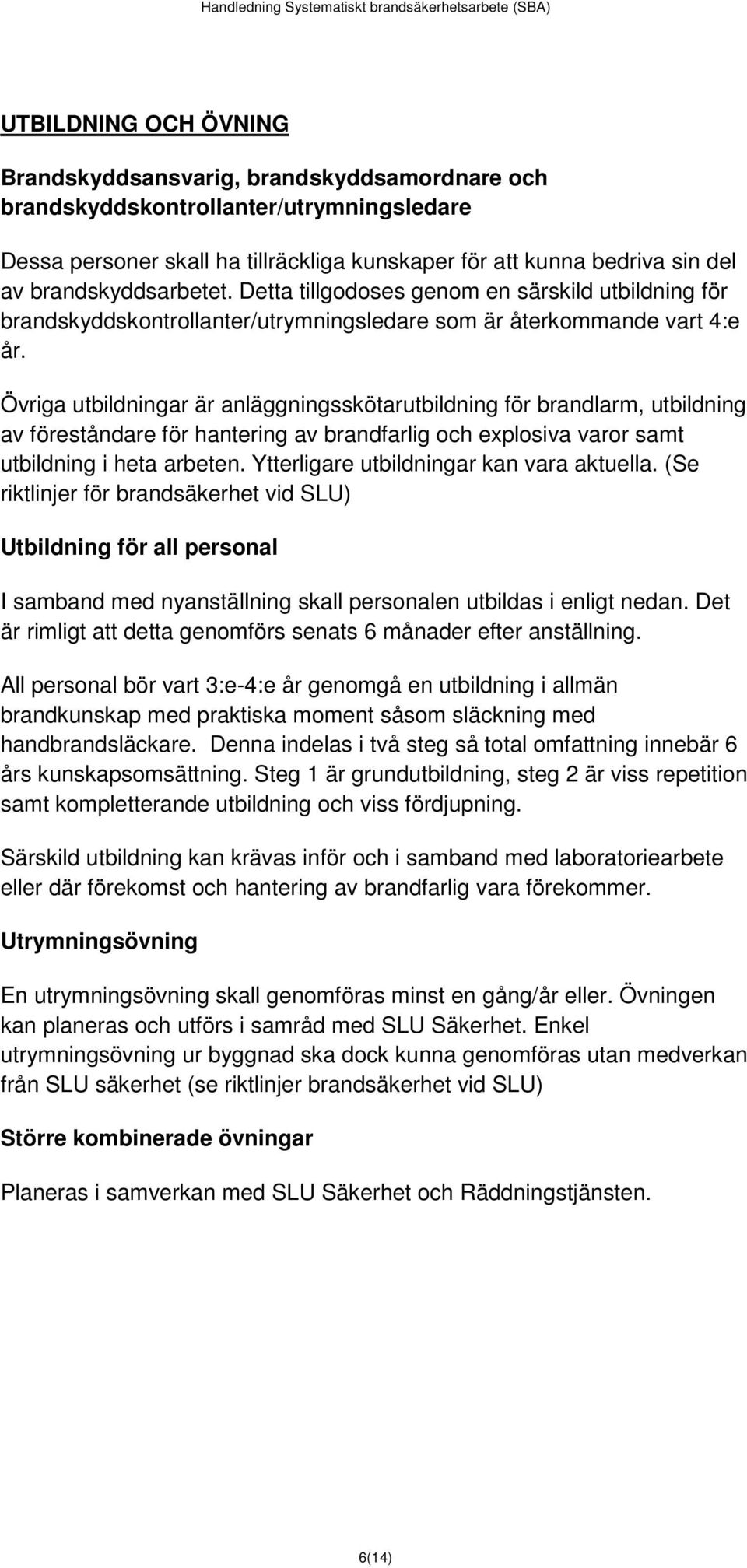 Handledning Systematiskt brandsäkerhetsarbete (SBA)

UTBILDNING OCH ÖVNING

Brandskyddsansvarig, brandskyddsamordnare och brandskyddskontrollanter/utrymningsledare

Dessa personer skall ha tillräckliga kunskaper för att kunna bedriva sin del av brandskyddsarbetet. Detta tillgodoses genom en särskild utbildning för brandskyddskontrollanter/utrymningsledare som är återkommande vart 4:e år.

Övriga utbildningar är anläggningsskötarutbildning för brandlarm, utbildning av föreståndare för hantering av brandfarlig och explosiva varor samt utbildning i heta arbeten. Ytterligare utbildningar kan vara aktuella. (Se riktlinjer för brandsäkerhet vid SLU)

Utbildning för all personal

I samband med nyanställning skall personalen utbildas i enligt nedan. Det är rimligt att detta genomförs senats 6 månader efter anställning.

All personal bör vart 3:e-4:e år genomgå en utbildning i allmän brandkunskap med praktiska moment såsom släckning med handbrandsläckare. Denna indelas i två steg så total omfattning innebär 6 års kunskapsomsättning. Steg 1 är grundutbildning, steg 2 är viss repetition samt kompletterande utbildning och viss fördjupning.

Särskild utbildning kan krävas inför och i samband med laboratoriearbete eller där förekomst och hantering av brandfarlig vara förekommer.

Utrymningsövning

En utrymningsövning skall genomföras minst en gång/år eller. Övningen kan planeras och utförs i samråd med SLU Säkerhet. Enkel utrymningsövning ur byggnad ska dock kunna genomföras utan medverkan från SLU säkerhet (se riktlinjer brandsäkerhet vid SLU)

Större kombinerade övningar

Planeras i samverkan med SLU Säkerhet och Räddningstjänsten.

6(14)